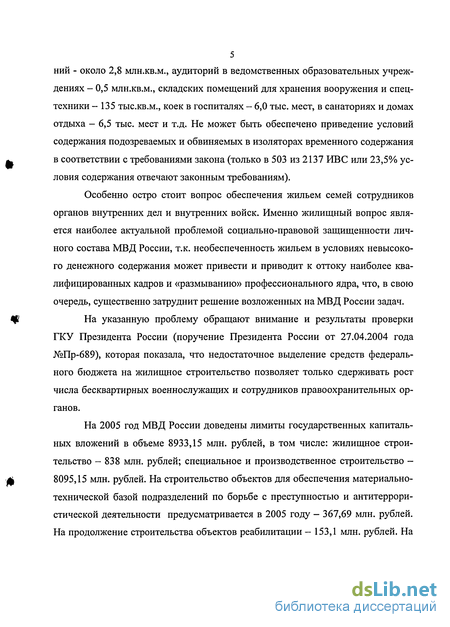 5

ний - около 2,8 млн.кв.м., аудиторий в ведомственных образовательных учреждениях – 0,5 млн.кв.м., складских помещений для хранения вооружения и спецтехники – 135 тыс.кв.м., коек в госпиталях – 6,0 тыс. мест, в санаториях и домах отдыха – 6,5 тыс. мест и т.д. Не может быть обеспечено приведение условий содержания подозреваемых и обвиняемых в изоляторах временного содержания в соответствии с требованиями закона (только в 503 из 2137 ИВС или 23,5% условия содержания отвечают законным требованиям).

Особенно остро стоит вопрос обеспечения жильем семей сотрудников органов внутренних дел и внутренних войск. Именно жилищный вопрос является наиболее актуальной проблемой социально-правовой защищенности личного состава МВД России, т.к. необеспеченность жильем в условиях невысокого денежного содержания может привести и приводит к оттоку наиболее квалифицированных кадров и «размыванию» профессионального ядра, что, в свою очередь, существенно затруднит решение возложенных на МВД России задач.

На указанную проблему обращают внимание и результаты проверки ГКУ Президента России (поручение Президента России от 27.04.2004 года №Пр-689), которая показала, что недостаточное выделение средств федерального бюджета на жилищное строительство позволяет только сдерживать рост числа бесквартирных военнослужащих и сотрудников правоохранительных органов.

На 2005 год МВД России доведены лимиты государственных капитальных вложений в объеме 8933,15 млн. рублей, в том числе: жилищное строительство – 838 млн. рублей; специальное и производственное строительство – 8095,15 млн. рублей. На строительство объектов для обеспечения материально-технической базой подразделений по борьбе с преступностью и антитеррористической деятельности предусматривается в 2005 году – 367,69 млн. рублей. На продолжение строительства объектов реабилитации – 153,1 млн. рублей. На

dsLib.net
библиотека диссертаций